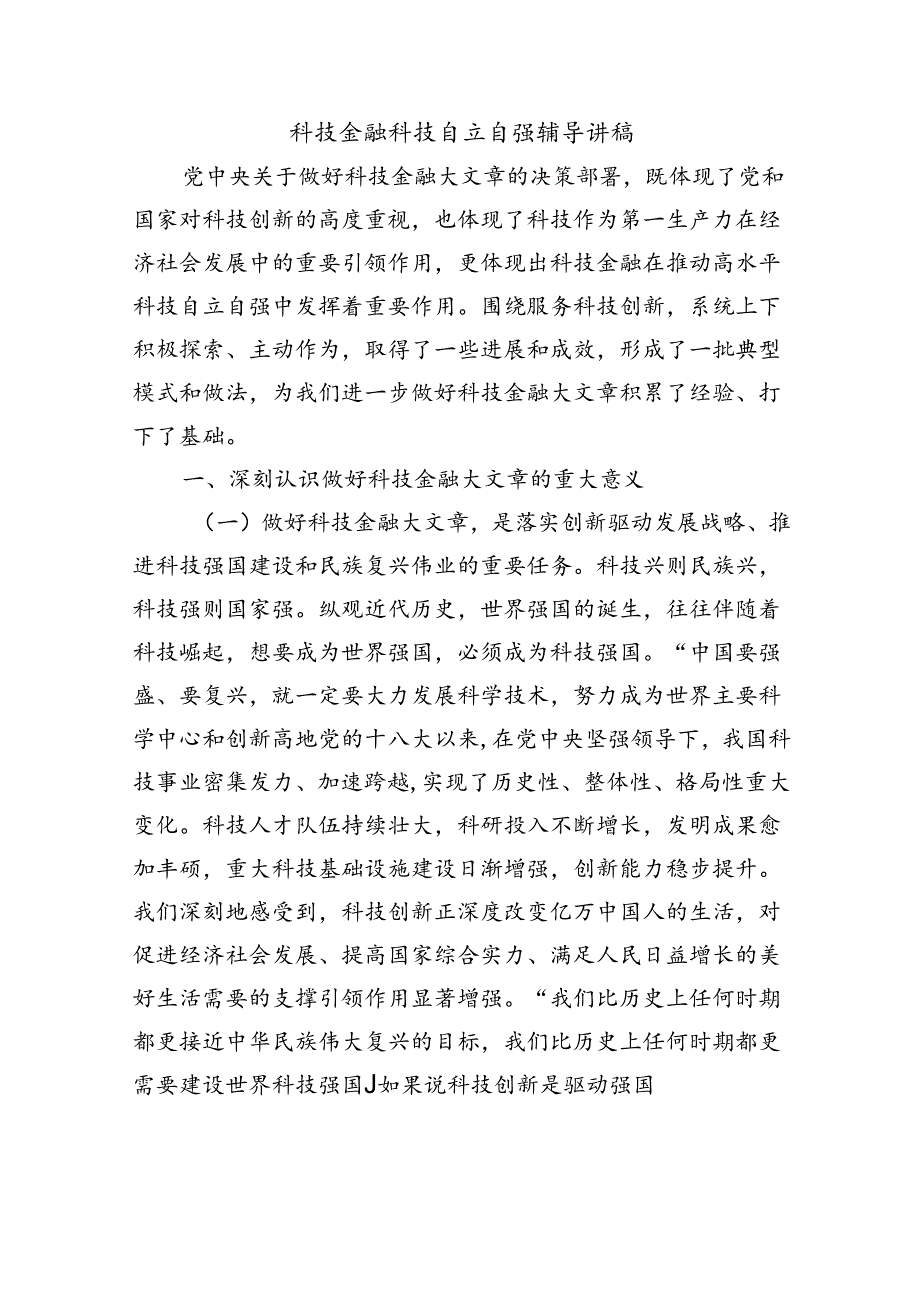 科技金融科技自立自强辅导讲稿

党中央关于做好科技金融大文章的决策部署，既体现了党和国家对科技创新的高度重视，也体现了科技作为第一生产力在经济社会发展中的重要引领作用，更体现出科技金融在推动高水平科技自立自强中发挥着重要作用。围绕服务科技创新，系统上下积极探索、主动作为，取得了一些进展和成效，形成了一批典型模式和做法，为我们进一步做好科技金融大文章积累了经验、打下了基础。

一、深刻认识做好科技金融大文章的重大意义

（一）做好科技金融大文章，是落实创新驱动发展战略、推进科技强国建设和民族复兴伟业的重要任务。科技兴则民族兴，科技强则国家强。纵观近代历史，世界强国的诞生，往往伴随着科技崛起，想要成为世界强国，必须成为科技强国。“中国要强盛、要复兴，就一定要大力发展科学技术，努力成为世界主要科学中心和创新高地党的十八大以来，在党中央坚强领导下，我国科技事业密集发力、加速跨越，实现了历史性、整体性、格局性重大变化。科技人才队伍持续壮大，科研投入不断增长，发明成果愈加丰硕，重大科技基础设施建设日渐增强，创新能力稳步提升。我们深刻地感受到，科技创新正深度改变亿万中国人的生活，对促进经济社会发展、提高国家综合实力、满足人民日益增长的美好生活需要的支撑引领作用显著增强。“我们比历史上任何时期都更接近中华民族伟大复兴的目标，我们比历史上任何时期都更需要建设世界科技强国J如果说科技创新是驱动强国